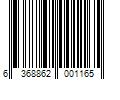 6 368862 001165